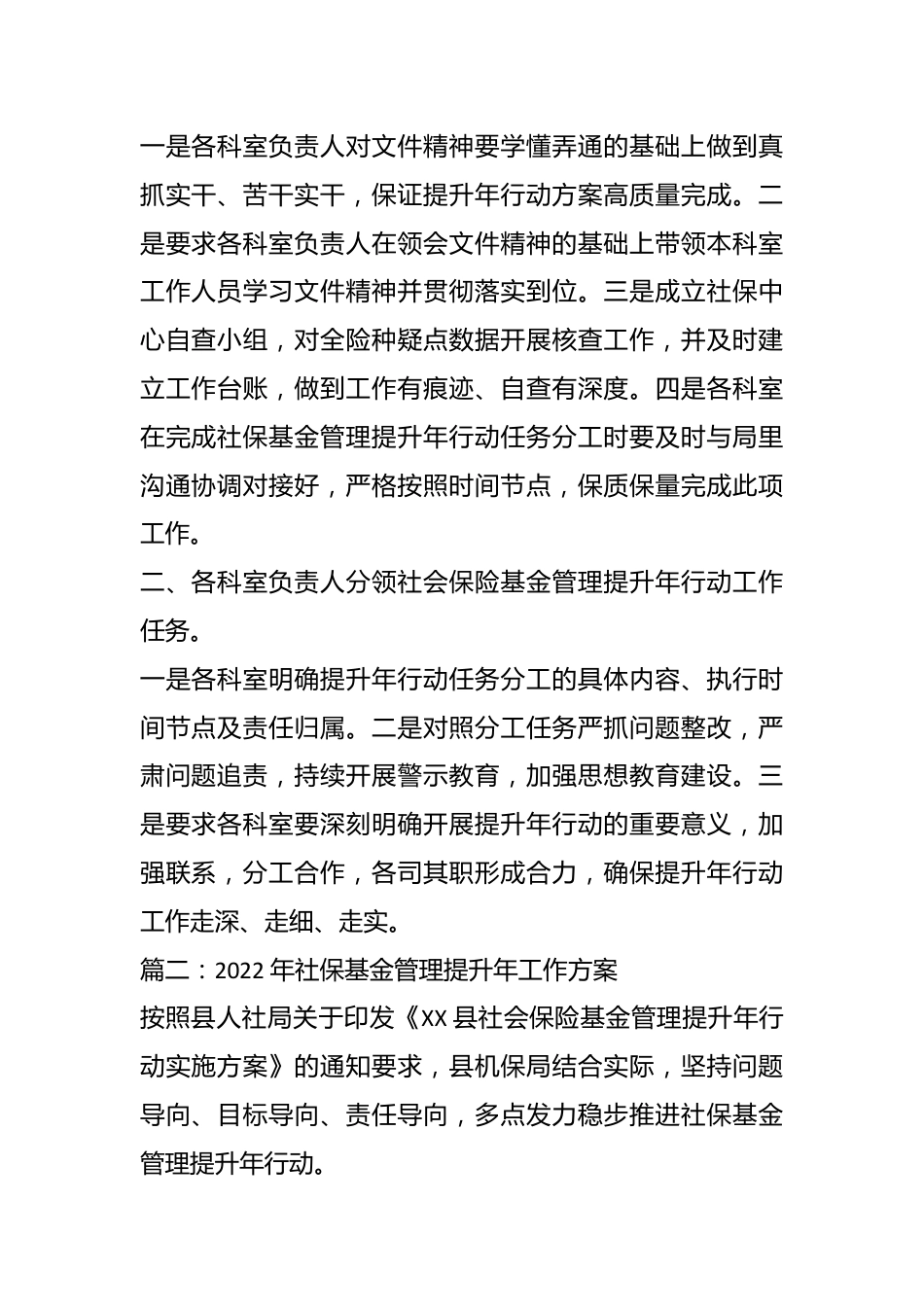 一是各科室负责人对文件精神要学懂弄通的基础上做到真抓实干、苦干实干，保证提升年行动方案高质量完成。二是要求各科室负责人在领会文件精神的基础上带领本科室工作人员学习文件精神并贯彻落实到位。三是成立社保中心自查小组，对全险种疑点数据开展核查工作，并及时建立工作台账，做到工作有痕迹、自查有深度。四是各科室在完成社保基金管理提升年行动任务分工时要及时与局里沟通协调对接好，严格按照时间节点，保质保量完成此项工作。

二、各科室负责人分领社会保险基金管理提升年行动工作任务。

一是各科室明确提升年行动任务分工的具体内容、执行时间节点及责任归属。二是对照分工任务严抓问题整改，严肃问题追责，持续开展警示教育，加强思想教育建设。三是要求各科室要深刻明确开展提升年行动的重要意义，加强联系，分工合作，各司其职形成合力，确保提升年行动工作走深、走细、走实。

篇二：2022 年社保基金管理提升年工作方案

按照县人社局关于印发《XX 县社会保险基金管理提升年行动实施方案》的通知要求，县机保局结合实际，坚持问题导向、目标导向、责任导向，多点发力稳步推进社保基金管理提升年行动。